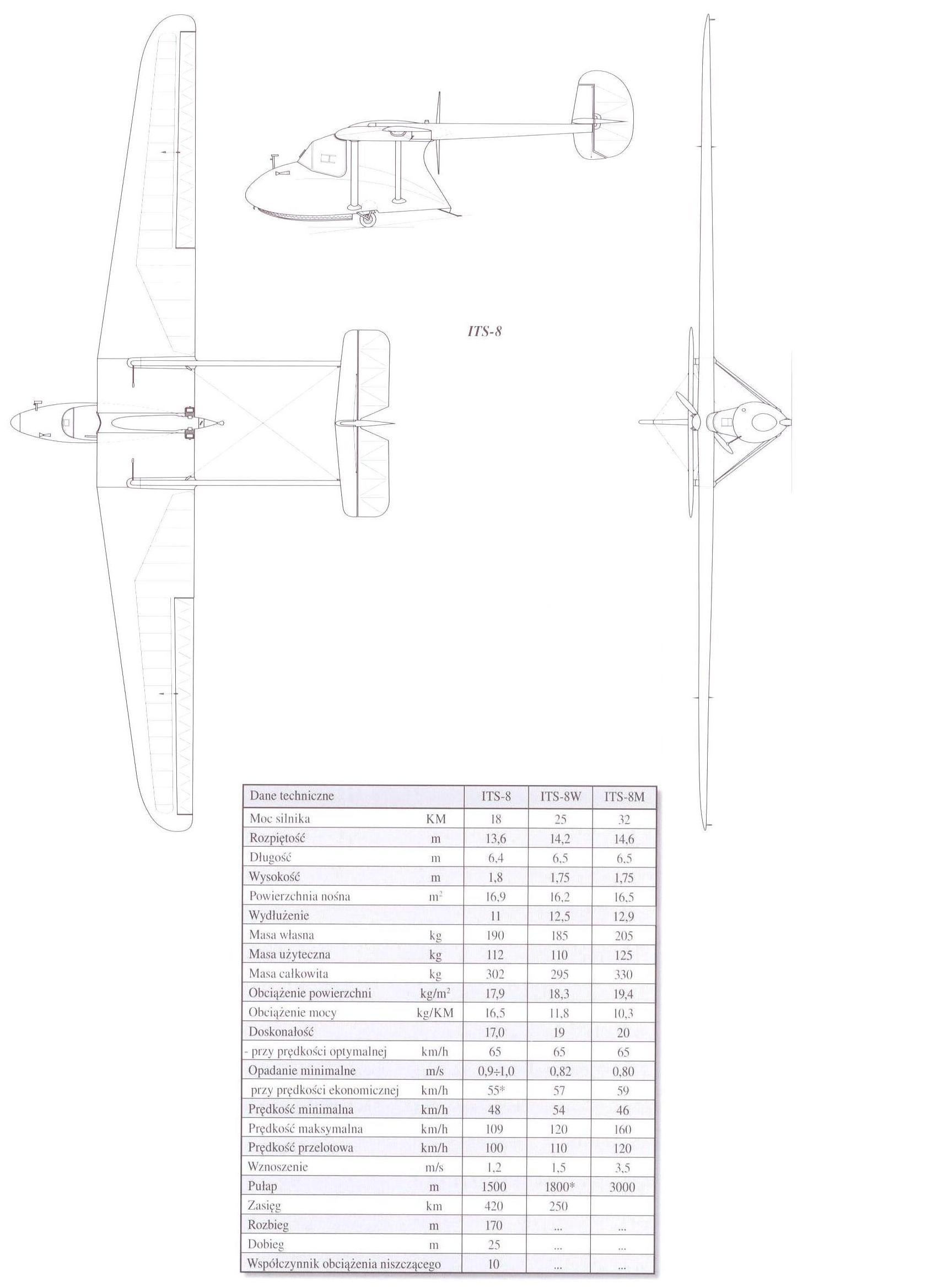 ITS-8

| Dane techniczne | | ITS-8 | ITS-8W | ITS-8M |
|---|---|---|---|---|
| Moc silnika | KM | 18 | 25 | 32 |
| Rozpiętość | m | 13,6 | 14,2 | 14,6 |
| Długość | m | 6,4 | 6,5 | 6,5 |
| Wysokość | m | 1,8 | 1,75 | 1,75 |
| Powierzchnia nośna | $m^2$ | 16,9 | 16,2 | 16,5 |
| Wydłużenie | | 11 | 12,5 | 12,9 |
| Masa własna | kg | 190 | 185 | 205 |
| Masa użyteczna | kg | 112 | 110 | 125 |
| Masa całkowita | kg | 302 | 295 | 330 |
| Obciążenie powierzchni | $kg/m^2$ | 17,9 | 18,3 | 19,4 |
| Obciążenie mocy | kg/KM | 16,5 | 11,8 | 10,3 |
| Doskonałość | | 17,0 | 19 | 20 |
| - przy prędkości optymalnej | km/h | 65 | 65 | 65 |
| Opadanie minimalne | m/s | 0,9÷1,0 | 0,82 | 0,80 |
| przy prędkości ekonomicznej | km/h | 55* | 57 | 59 |
| Prędkość minimalna | km/h | 48 | 54 | 46 |
| Prędkość maksymalna | km/h | 109 | 120 | 160 |
| Prędkość przelotowa | km/h | 100 | 110 | 120 |
| Wznoszenie | m/s | 1,2 | 1,5 | 3,5 |
| Pułap | m | 1500 | 1800* | 3000 |
| Zasięg | km | 420 | 250 | |
| Rozbieg | m | 170 | ... | ... |
| Dobieg | m | 25 | ... | ... |
| Współczynnik obciążenia niszczącego | | 10 | ... | ... |